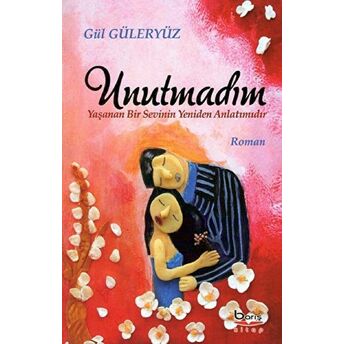 Gül GÜLERYÜZ

Unutmadım

Yaşanan Bir Sevinin Yeniden Anlatımıdır

Roman

barış
kitap